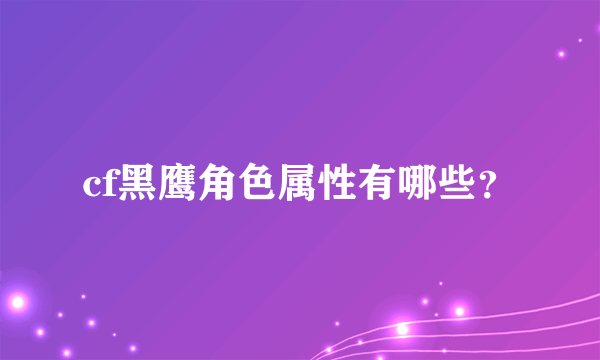 cf黑鹰角色属性有哪些？